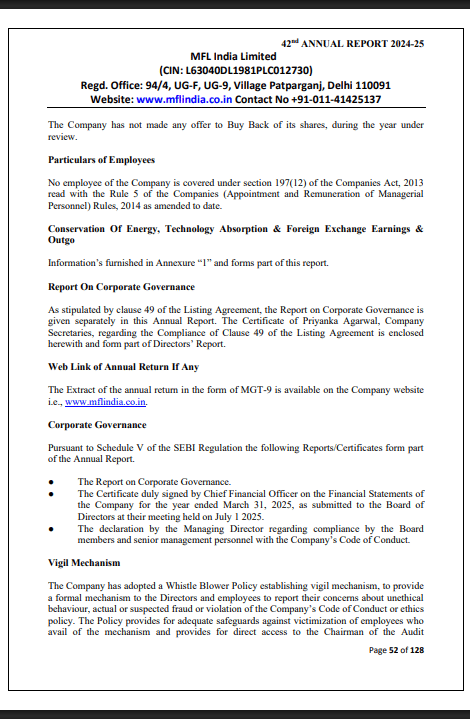 42$^{nd}$ ANNUAL REPORT 2024-25
MFL India Limited
(CIN: L63040DL1981PLC012730)
Regd. Office: 94/4, UG-F, UG-9, Village Patparganj, Delhi 110091
Website: www.mflindia.co.in Contact No +91-011-41425137

The Company has not made any offer to Buy Back of its shares, during the year under review.

Particulars of Employees

No employee of the Company is covered under section 197(12) of the Companies Act, 2013 read with the Rule 5 of the Companies (Appointment and Remuneration of Managerial Personnel) Rules, 2014 as amended to date.

Conservation Of Energy, Technology Absorption & Foreign Exchange Earnings & Outgo

Information's furnished in Annexure "1" and forms part of this report.

Report On Corporate Governance

As stipulated by clause 49 of the Listing Agreement, the Report on Corporate Governance is given separately in this Annual Report. The Certificate of Priyanka Agarwal, Company Secretaries, regarding the Compliance of Clause 49 of the Listing Agreement is enclosed herewith and form part of Directors' Report.

Web Link of Annual Return If Any

The Extract of the annual return in the form of MGT-9 is available on the Company website i.e., www.mflindia.co.in.

Corporate Governance

Pursuant to Schedule V of the SEBI Regulation the following Reports/Certificates form part of the Annual Report.

• The Report on Corporate Governance.
• The Certificate duly signed by Chief Financial Officer on the Financial Statements of the Company for the year ended March 31, 2025, as submitted to the Board of Directors at their meeting held on July 1 2025.
• The declaration by the Managing Director regarding compliance by the Board members and senior management personnel with the Company's Code of Conduct.

Vigil Mechanism

The Company has adopted a Whistle Blower Policy establishing vigil mechanism, to provide a formal mechanism to the Directors and employees to report their concerns about unethical behaviour, actual or suspected fraud or violation of the Company's Code of Conduct or ethics policy. The Policy provides for adequate safeguards against victimization of employees who avail of the mechanism and provides for direct access to the Chairman of the Audit

Page 52 of 128